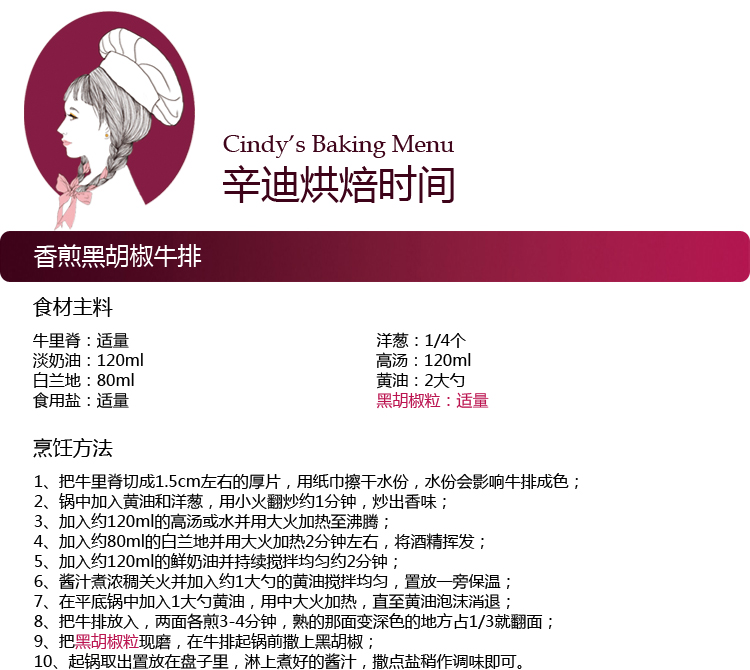 Cindy's Baking Menu
辛迪烘焙时间

香煎黑胡椒牛排

食材主料

牛里脊：适量
淡奶油：120ml
白兰地：80ml
食用盐：适量

洋葱：1/4个
高汤：120ml
黄油：2大勺
黑胡椒粒：适量

烹饪方法

1、把牛里脊切成1.5cm左右的厚片，用纸巾擦干水份，水份会影响牛排成色；
2、锅中加入黄油和洋葱，用小火翻炒约1分钟，炒出香味；
3、加入约120ml的高汤或水并用大火加热至沸腾；
4、加入约80ml的白兰地并用大火加热2分钟左右，将酒精挥发；
5、加入约120ml的鲜奶油并持续搅拌均匀约2分钟；
6、酱汁煮浓稠关火并加入约1大勺的黄油搅拌均匀，置放一旁保温；
7、在平底锅中加入1大勺黄油，用中大火加热，直至黄油泡沫消退；
8、把牛排放入，两面各煎3-4分钟，熟的那面变深色的地方占1/3就翻面；
9、把黑胡椒粒现磨，在牛排起锅前撒上黑胡椒；
10、起锅取出置放在盘子里，淋上煮好的酱汁，撒点盐稍作调味即可。